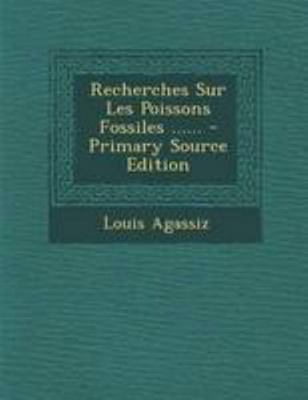 Recherches Sur Les Poissons Fossiles ...... - Primary Source Edition

Louis Agassiz